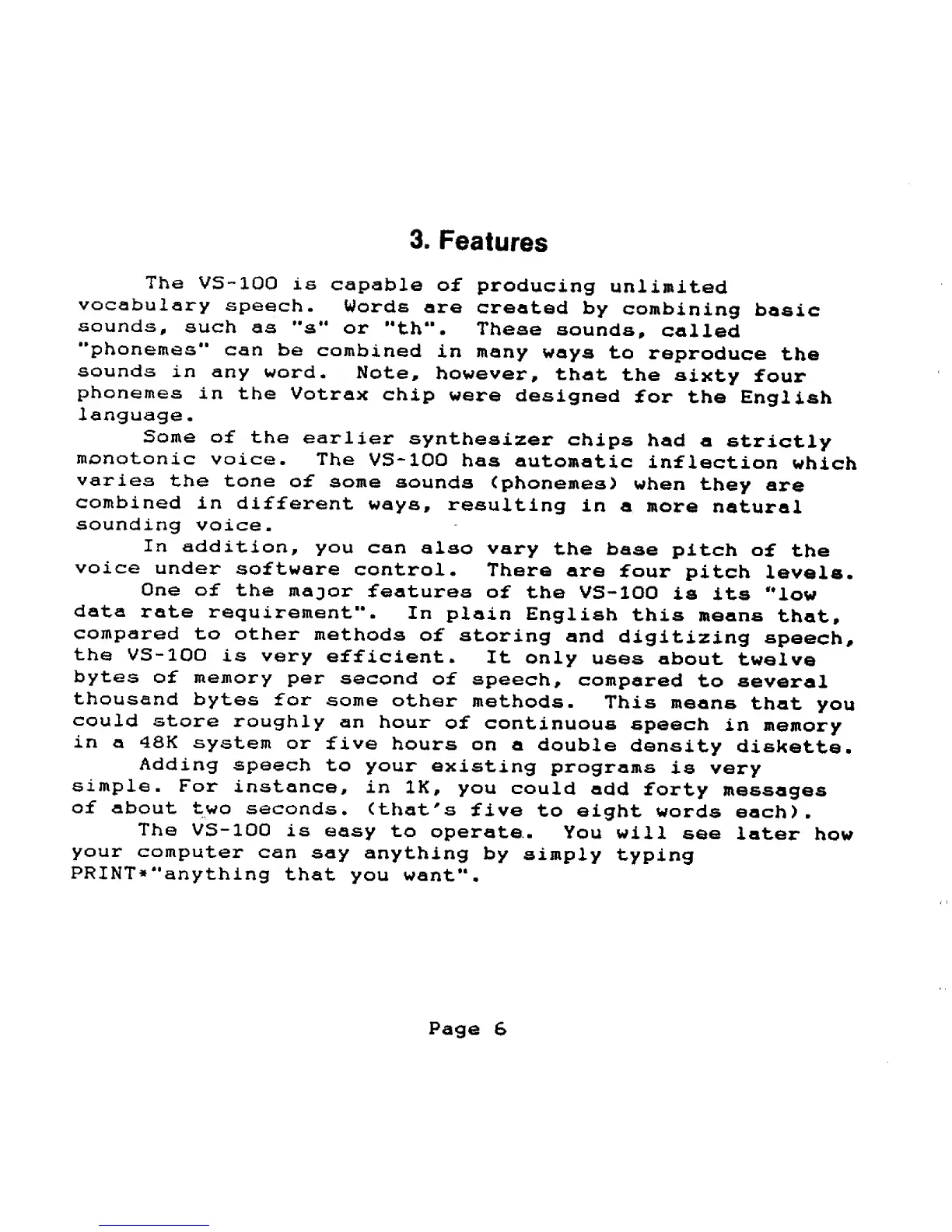 3. Features

The VS-100 is capable of producing unlimited vocabulary speech. Words are created by combining basic sounds, such as "s" or "th". These sounds, called "phonemes" can be combined in many ways to reproduce the sounds in any word. Note, however, that the sixty four phonemes in the Votrax chip were designed for the English language.

Some of the earlier synthesizer chips had a strictly monotonic voice. The VS-100 has automatic inflection which varies the tone of some sounds (phonemes) when they are combined in different ways, resulting in a more natural sounding voice.

In addition, you can also vary the base pitch of the voice under software control. There are four pitch levels.

One of the major features of the VS-100 is its "low data rate requirement". In plain English this means that, compared to other methods of storing and digitizing speech, the VS-100 is very efficient. It only uses about twelve bytes of memory per second of speech, compared to several thousand bytes for some other methods. This means that you could store roughly an hour of continuous speech in memory in a 48K system or five hours on a double density diskette.

Adding speech to your existing programs is very simple. For instance, in 1K, you could add forty messages of about two seconds. (that's five to eight words each).

The VS-100 is easy to operate. You will see later how your computer can say anything by simply typing PRINT*"anything that you want".

Page 6